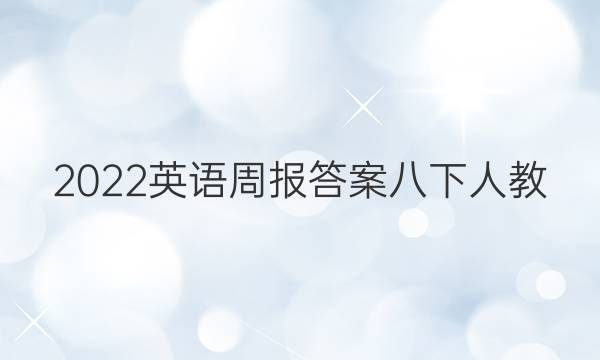 2022英语周报答案八下人教